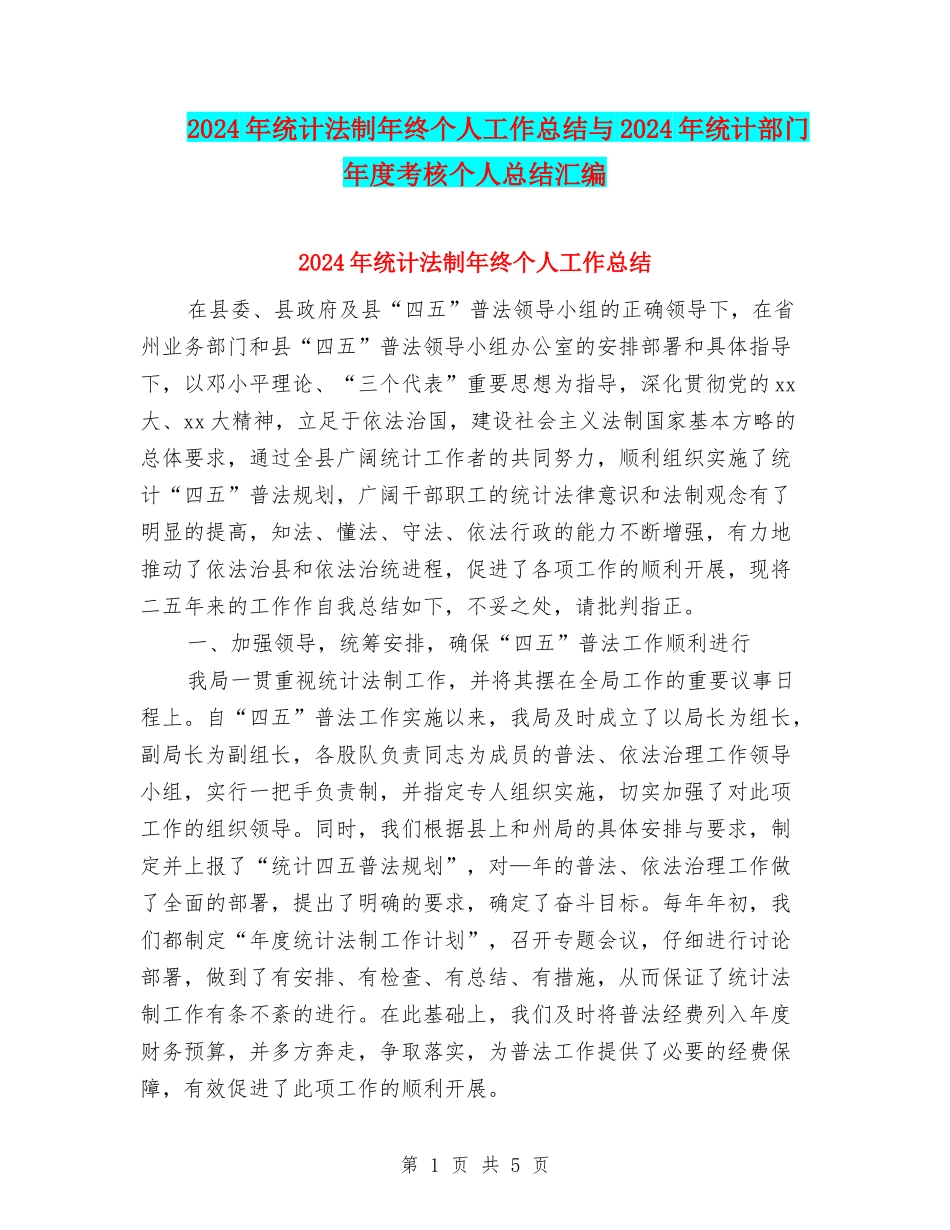 2024年统计法制年终个人工作总结与2024年统计部门年度考核个人总结汇编

2024年统计法制年终个人工作总结

在县委、县政府及县“四五”普法领导小组的正确领导下，在省州业务部门和县“四五”普法领导小组办公室的安排部署和具体指导下，以邓小平理论、“三个代表”重要思想为指导，深化贯彻党的xx大、xx大精神，立足于依法治国，建设社会主义法制国家基本方略的总体要求，通过全县广阔统计工作者的共同努力，顺利组织实施了统计“四五”普法规划，广阔干部职工的统计法律意识和法制观念有了明显的提高，知法、懂法、守法、依法行政的能力不断增强，有力地推动了依法治县和依法治统进程，促进了各项工作的顺利开展，现将二五年来的工作作自我总结如下，不妥之处，请批判指正。

一、加强领导，统筹安排，确保“四五”普法工作顺利进行

我局一贯重视统计法制工作，并将其摆在全局工作的重要议事日程上。自“四五”普法工作实施以来，我局及时成立了以局长为组长，副局长为副组长，各股队负责同志为成员的普法、依法治理工作领导小组，实行一把手负责制，并指定专人组织实施，切实加强了对此项工作的组织领导。同时，我们根据县上和州局的具体安排与要求，制定并上报了“统计四五普法规划”，对一年的普法、依法治理工作做了全面的部署，提出了明确的要求，确定了奋斗目标。每年年初，我们都制定“年度统计法制工作计划”，召开专题会议，仔细进行讨论部署，做到了有安排、有检查、有总结、有措施，从而保证了统计法制工作有条不紊的进行。在此基础上，我们及时将普法经费列入年度财务预算，并多方奔走，争取落实，为普法工作提供了必要的经费保障，有效促进了此项工作的顺利开展。

第 1 页 共 5 页